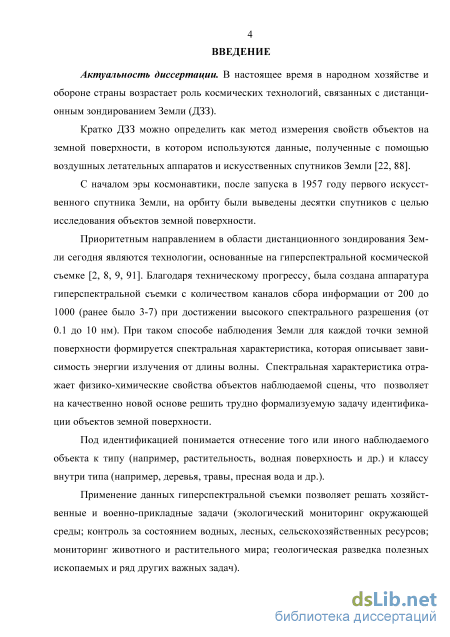 4

ВВЕДЕНИЕ

Актуальность диссертации. В настоящее время в народном хозяйстве и обороне страны возрастает роль космических технологий, связанных с дистанционным зондированием Земли (ДЗЗ).

Кратко ДЗЗ можно определить как метод измерения свойств объектов на земной поверхности, в котором используются данные, полученные с помощью воздушных летательных аппаратов и искусственных спутников Земли [22, 88].

С началом эры космонавтики, после запуска в 1957 году первого искусственного спутника Земли, на орбиту были выведены десятки спутников с целью исследования объектов земной поверхности.

Приоритетным направлением в области дистанционного зондирования Земли сегодня являются технологии, основанные на гиперспектральной космической съемке [2, 8, 9, 91]. Благодаря техническому прогрессу, была создана аппаратура гиперспектральной съемки с количеством каналов сбора информации от 200 до 1000 (ранее было 3-7) при достижении высокого спектрального разрешения (от 0.1 до 10 нм). При таком способе наблюдения Земли для каждой точки земной поверхности формируется спектральная характеристика, которая описывает зависимость энергии излучения от длины волны. Спектральная характеристика отражает физико-химические свойства объектов наблюдаемой сцены, что позволяет на качественно новой основе решить трудно формализуемую задачу идентификации объектов земной поверхности.

Под идентификацией понимается отнесение того или иного наблюдаемого объекта к типу (например, растительность, водная поверхность и др.) и классу внутри типа (например, деревья, травы, пресная вода и др.).

Применение данных гиперспектральной съемки позволяет решать хозяйственные и военно-прикладные задачи (экологический мониторинг окружающей среды; контроль за состоянием водных, лесных, сельскохозяйственных ресурсов; мониторинг животного и растительного мира; геологическая разведка полезных ископаемых и ряд других важных задач).

dsLib.net
библиотека диссертаций